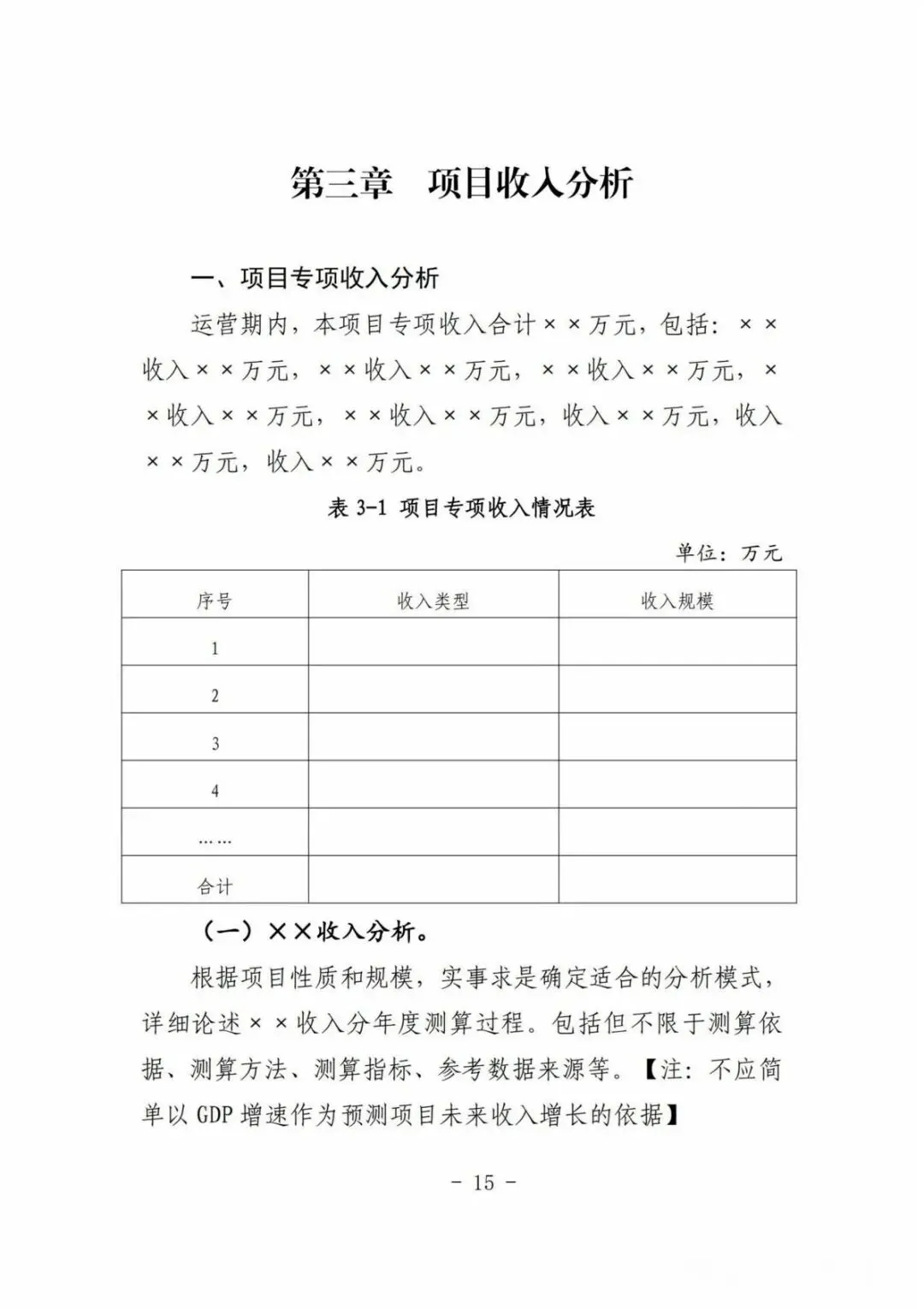 第三章 项目收入分析

一、项目专项收入分析

运营期内，本项目专项收入合计××万元，包括：××收入××万元，××收入××万元，××收入××万元，××收入××万元，××收入××万元，收入××万元，收入××万元，收入××万元。

表 3-1 项目专项收入情况表

单位：万元

| 序号 | 收入类型 | 收入规模 |
|---|---|---|
| 1 | | |
| 2 | | |
| 3 | | |
| 4 | | |
| …… | | |
| 合计 | | |

（一）××收入分析。

根据项目性质和规模，实事求是确定适合的分析模式，详细论述××收入分年度测算过程。包括但不限于测算依据、测算方法、测算指标、参考数据来源等。【注：不应简单以 GDP 增速作为预测项目未来收入增长的依据】

- 15 -